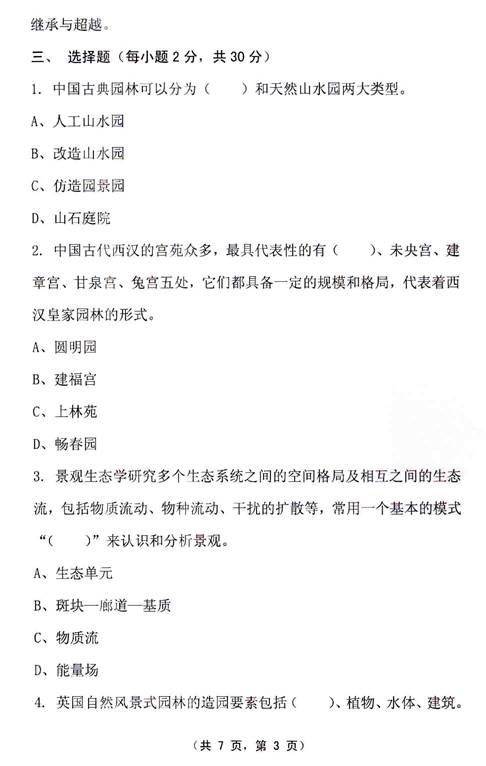 继承与超越。

三、 选择题（每小题 2 分，共 30 分）

1. 中国古典园林可以分为（　　）和天然山水园两大类型。

A、人工山水园

B、改造山水园

C、仿造园景园

D、山石庭院

2. 中国古代西汉的宫苑众多，最具代表性的有（　　）、未央宫、建章宫、甘泉宫、兔宫五处，它们都具备一定的规模和格局，代表着西汉皇家园林的形式。

A、圆明园

B、建福宫

C、上林苑

D、畅春园

3. 景观生态学研究多个生态系统之间的空间格局及相互之间的生态流，包括物质流动、物种流动、干扰的扩散等，常用一个基本的模式“(　　)”来认识和分析景观。

A、生态单元

B、斑块—廊道—基质

C、物质流

D、能量场

4. 英国自然风景式园林的造园要素包括（　　）、植物、水体、建筑。

（共 7 页，第 3 页）